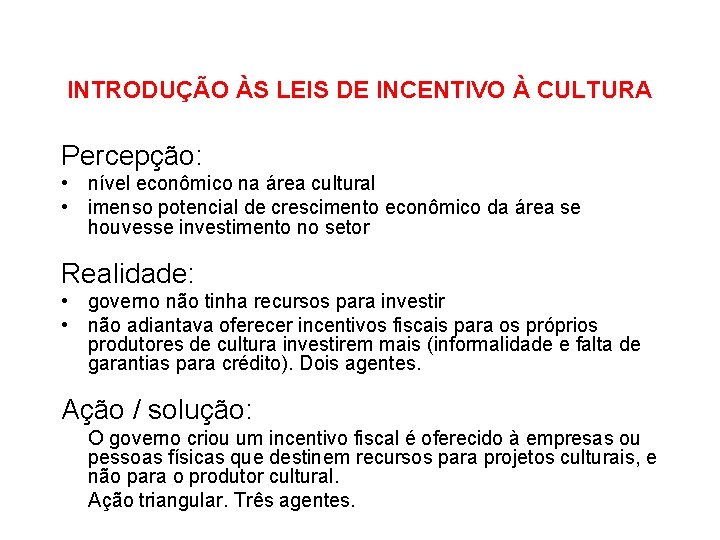 INTRODUÇÃO ÀS LEIS DE INCENTIVO À CULTURA

Percepção:
• nível econômico na área cultural
• imenso potencial de crescimento econômico da área se houvesse investimento no setor

Realidade:
• governo não tinha recursos para investir
• não adiantava oferecer incentivos fiscais para os próprios produtores de cultura investirem mais (informalidade e falta de garantias para crédito). Dois agentes.

Ação / solução:
O governo criou um incentivo fiscal é oferecido à empresas ou pessoas físicas que destinem recursos para projetos culturais, e não para o produtor cultural.
Ação triangular. Três agentes.